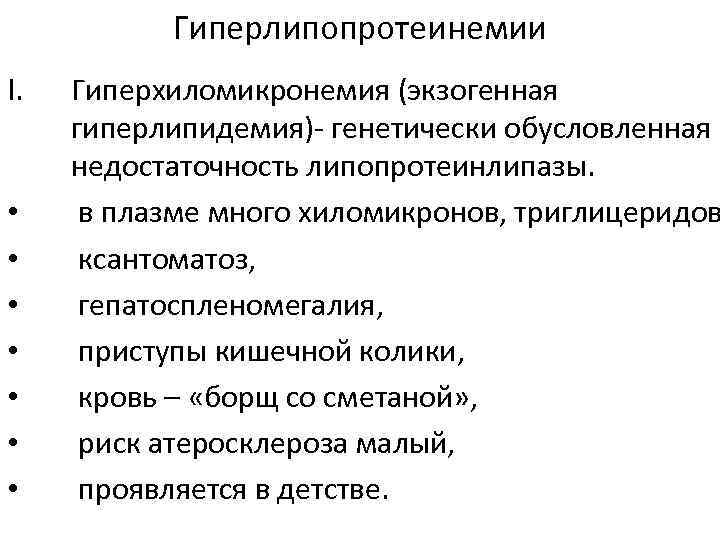 Гиперлипопротеинемии

I. Гиперхиломикронемия (экзогенная гиперлипидемия)- генетически обусловленная недостаточность липопротеинлипазы.

• в плазме много хиломикронов, триглицеридов
• ксантоматоз,
• гепатоспленомегалия,
• приступы кишечной колики,
• кровь – «борщ со сметаной»,
• риск атеросклероза малый,
• проявляется в детстве.